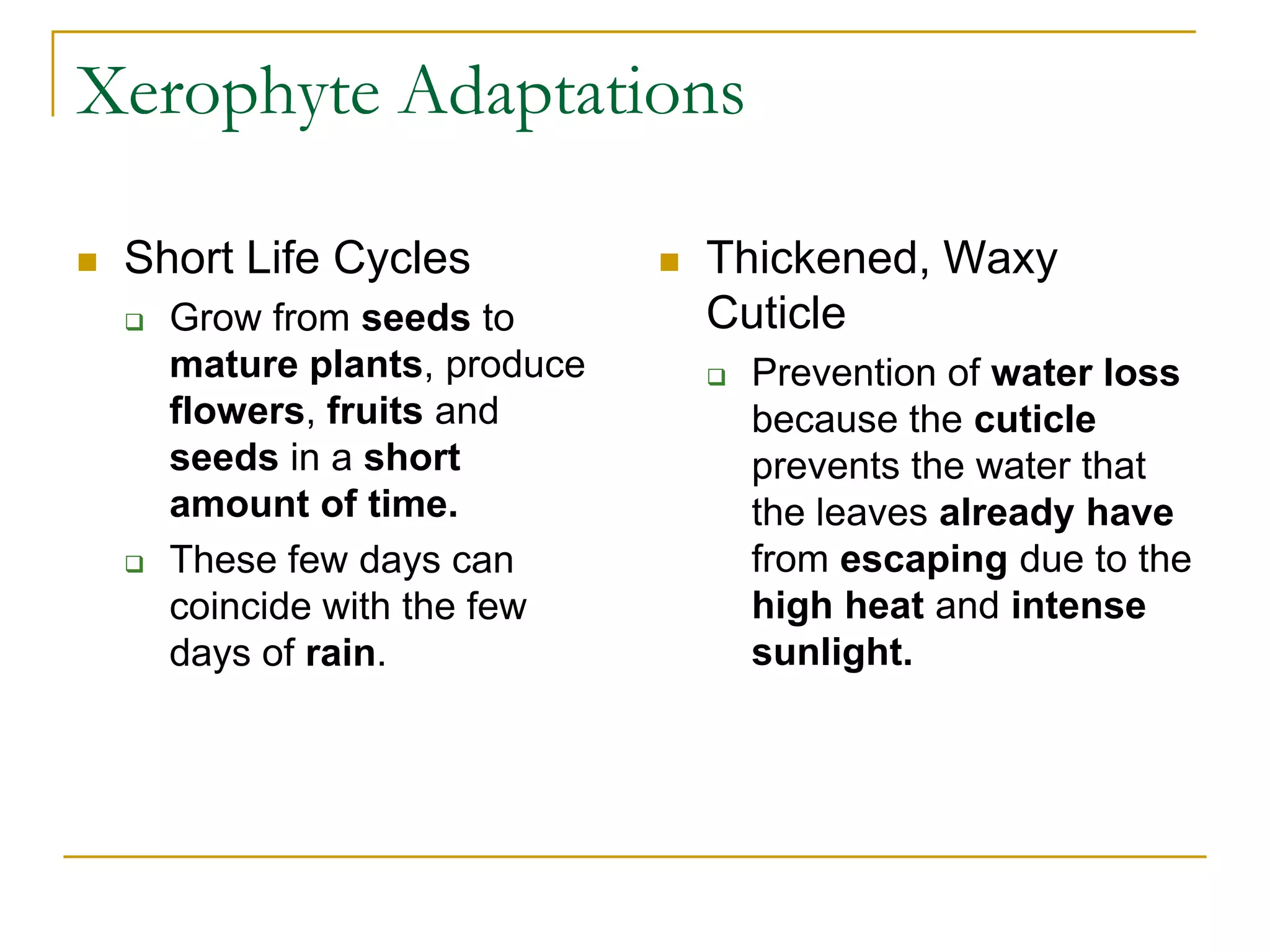 Xerophyte Adaptations

Short Life Cycles

Grow from seeds to mature plants, produce flowers, fruits and seeds in a short amount of time.

These few days can coincide with the few days of rain.

Thickened, Waxy Cuticle

Prevention of water loss because the cuticle prevents the water that the leaves already have from escaping due to the high heat and intense sunlight.